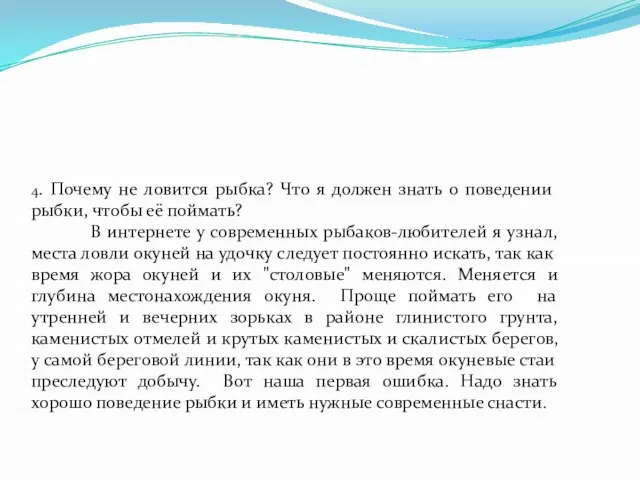 4. Почему не ловится рыбка? Что я должен знать о поведении рыбки, чтобы её поймать?

В интернете у современных рыбаков-любителей я узнал, места ловли окуней на удочку следует постоянно искать, так как время жора окуней и их "столовые" меняются. Меняется и глубина местонахождения окуня. Проще поймать его на утренней и вечерних зорьках в районе глинистого грунта, каменистых отмелей и крутых каменистых и скалистых берегов, у самой береговой линии, так как они в это время окуневые стаи преследуют добычу. Вот наша первая ошибка. Надо знать хорошо поведение рыбки и иметь нужные современные снасти.